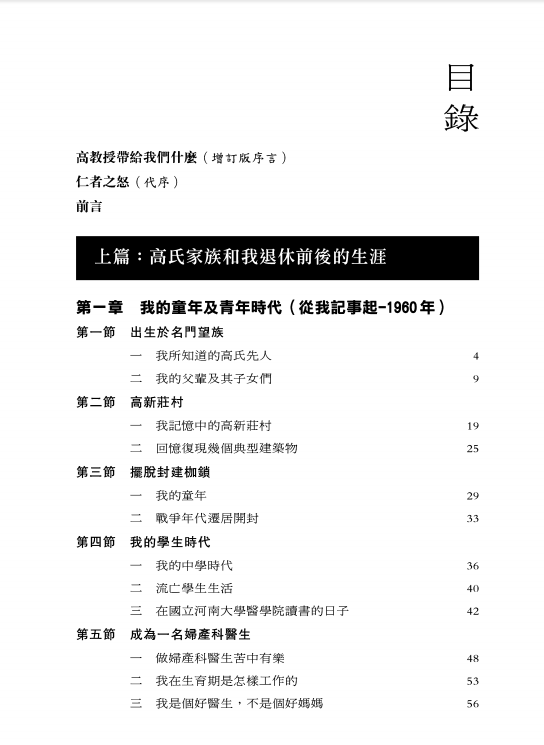 目錄

高教授帶給我們什麼（增訂版序言）
仁者之怒（代序）
前言

上篇：高氏家族和我退休前後的生涯

第一章　我的童年及青年時代（從我記事起-1960年）

第一節　出生於名門望族
一　我所知道的高氏先人　4
二　我的父輩及其子女們　9

第二節　高新莊村
一　我記憶中的高新莊村　19
二　回憶復現幾個典型建築物　25

第三節　擺脫封建枷鎖
一　我的童年　29
二　戰爭年代遷居開封　33

第四節　我的學生時代
一　我的中學時代　36
二　流亡學生生活　40
三　在國立河南大學醫學院讀書的日子　42

第五節　成為一名婦產科醫生
一　做婦產科醫生苦中有樂　48
二　我在生育期是怎樣工作的　53
三　我是個好醫生，不是個好媽媽　56